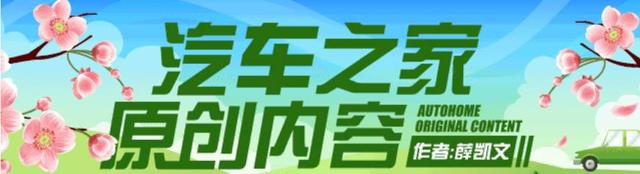 汽车之家
原创内容
AUTOHOME
ORIGINAL CONTENT
作者:薛凯文